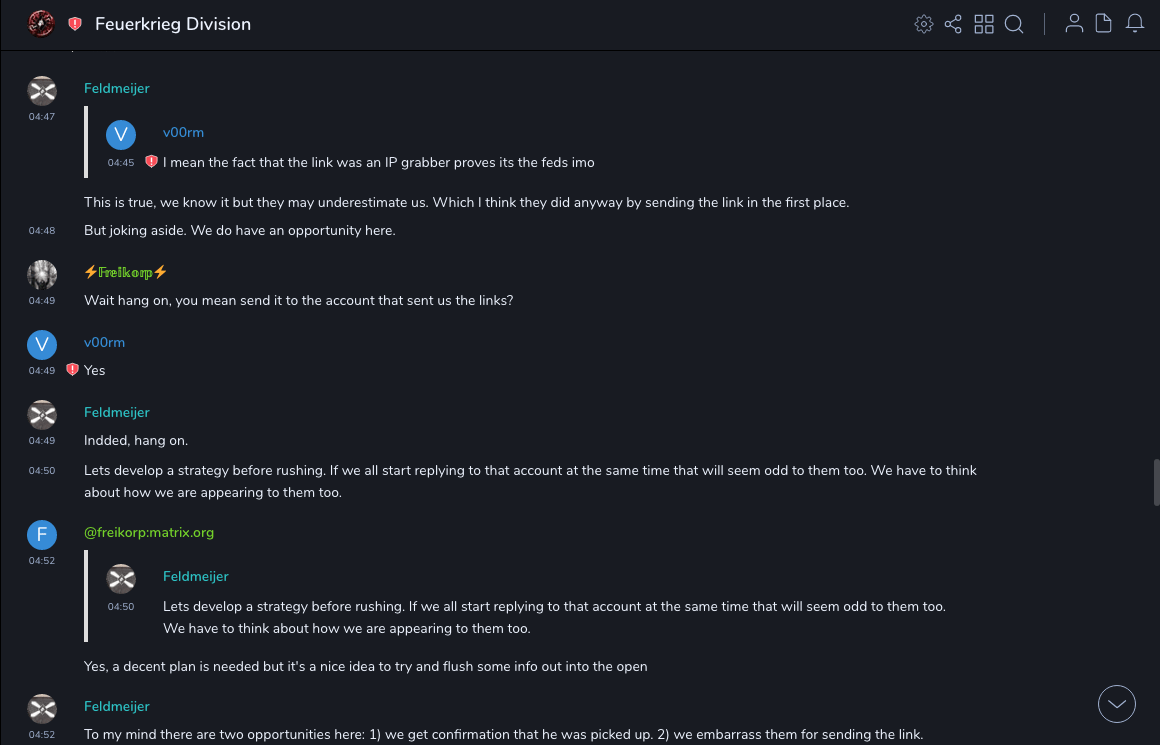 Feuerkrieg Division

Feldmeijer
04:47

V
v00rm
04:45 I mean the fact that the link was an IP grabber proves its the feds imo

This is true, we know it but they may underestimate us. Which I think they did anyway by sending the link in the first place.

04:48 But joking aside. We do have an opportunity here.

⚡Freikorp⚡
04:49 Wait hang on, you mean send it to the account that sent us the links?

V
v00rm
04:49 Yes

Feldmeijer
04:49 Indded, hang on.

04:50 Lets develop a strategy before rushing. If we all start replying to that account at the same time that will seem odd to them too. We have to think about how we are appearing to them too.

F
@freikorp:matrix.org
04:52

Feldmeijer
04:50 Lets develop a strategy before rushing. If we all start replying to that account at the same time that will seem odd to them too. We have to think about how we are appearing to them too.

Yes, a decent plan is needed but it's a nice idea to try and flush some info out into the open

Feldmeijer
04:52 To my mind there are two opportunities here: 1) we get confirmation that he was picked up. 2) we embarrass them for sending the link.